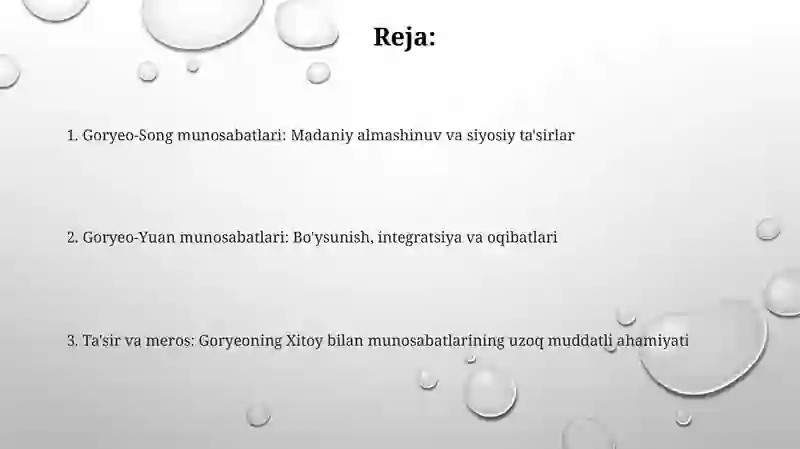 Reja:

1. Goryeo-Song munosabatlari: Madaniy almashinuv va siyosiy ta'sirlar

2. Goryeo-Yuan munosabatlari: Bo'ysunish, integratsiya va oqibatlari

3. Ta'sir va meros: Goryeoning Xitoy bilan munosabatlarining uzoq muddatli ahamiyati